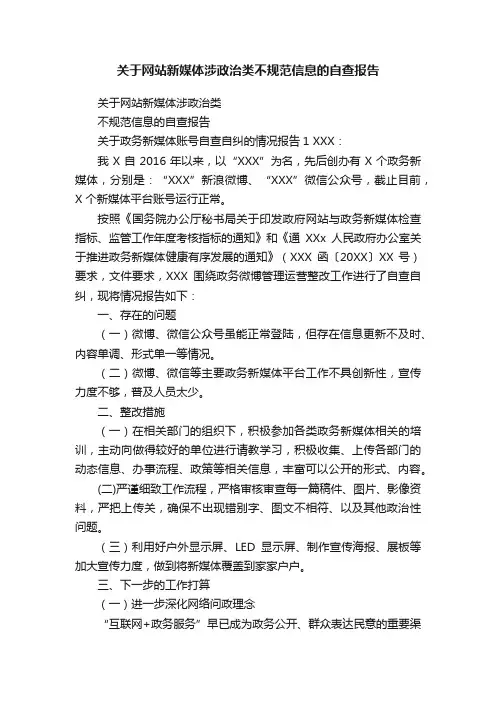 关于网站新媒体涉政治类不规范信息的自查报告

关于网站新媒体涉政治类

不规范信息的自查报告

关于政务新媒体账号自查自纠的情况报告 1 XXX：

我 X 自 2016 年以来，以“XXX”为名，先后创办有 X 个政务新媒体，分别是：“XXX”新浪微博、“XXX”微信公众号，截止目前，X 个新媒体平台账号运行正常。

按照《国务院办公厅秘书局关于印发政府网站与政务新媒体检查指标、监管工作年度考核指标的通知》和《通 XXx 人民政府办公室关于推进政务新媒体健康有序发展的通知》（XXX 函〔20XX〕XX 号）要求，文件要求，XXX 围绕政务微博管理运营整改工作进行了自查自纠，现将情况报告如下：

一、存在的问题

（一）微博、微信公众号虽能正常登陆，但存在信息更新不及时、内容单调、形式单一等情况。

（二）微博、微信等主要政务新媒体平台工作不具创新性，宣传力度不够，普及人员太少。

二、整改措施

（一）在相关部门的组织下，积极参加各类政务新媒体相关的培训，主动向做得较好的单位进行请教学习，积极收集、上传各部门的动态信息、办事流程、政策等相关信息，丰富可以公开的形式、内容。

(二)严谨细致工作流程，严格审核审查每一篇稿件、图片、影像资料，严把上传关，确保不出现错别字、图文不相符、以及其他政治性问题。

（三）利用好户外显示屏、LED 显示屏、制作宣传海报、展板等加大宣传力度，做到将新媒体覆盖到家家户户。

三、下一步的工作打算

（一）进一步深化网络问政理念

“互联网+政务服务”早已成为政务公开、群众表达民意的重要渠